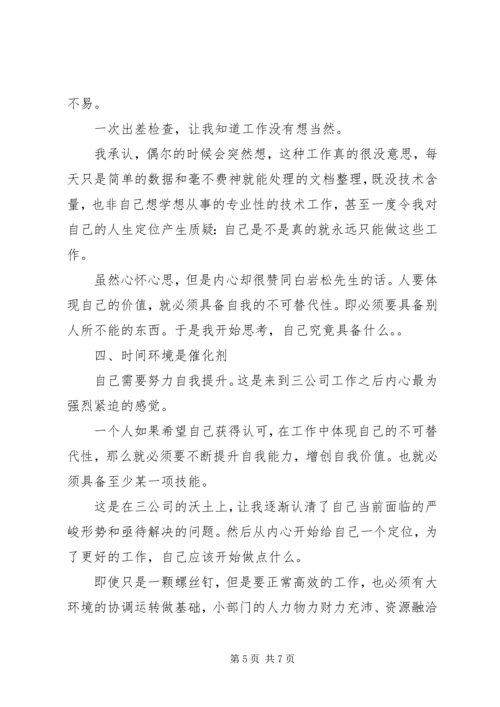 不易。

一次出差检查，让我知道工作没有想当然。

我承认，偶尔的时候会突然想，这种工作真的很没意思，每天只是简单的数据和毫不费神就能处理的文档整理，既没技术含量，也非自己想学想从事的专业性的技术工作，甚至一度令我对自己的人生定位产生质疑：自己是不是真的就永远只能做这些工作。

虽然心怀心思，但是内心却很赞同白岩松先生的话。人要体现自己的价值，就必须具备自我的不可替代性。即必须要具备别人所不能的东西。于是我开始思考，自己究竟具备什么。。

四、时间环境是催化剂

自己需要努力自我提升。这是来到三公司工作之后内心最为强烈紧迫的感觉。

一个人如果希望自己获得认可，在工作中体现自己的不可替代性，那么就必须要不断提升自我能力，增创自我价值。也就必须具备至少某一项技能。

这是在三公司的沃土上，让我逐渐认清了自己当前面临的严峻形势和亟待解决的问题。然后从内心开始给自己一个定位，为了更好的工作，自己应该开始做点什么。

即使只是一颗螺丝钉，但是要正常高效的工作，也必须有大环境的协调运转做基础，小部门的人力物力财力充沛、资源融洽

第 5 页 共 7 页